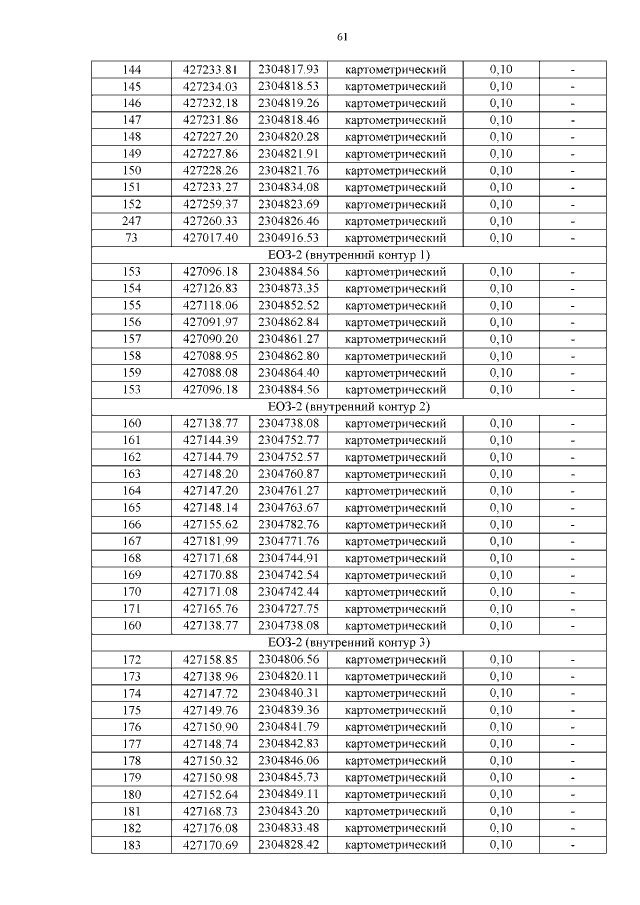 61

| 144 | 427233.81 | 2304817.93 | картометрический | 0,10 | - |
|---|---|---|---|---|---|
| 145 | 427234.03 | 2304818.53 | картометрический | 0,10 | - |
| 146 | 427232.18 | 2304819.26 | картометрический | 0,10 | - |
| 147 | 427231.86 | 2304818.46 | картометрический | 0,10 | - |
| 148 | 427227.20 | 2304820.28 | картометрический | 0,10 | - |
| 149 | 427227.86 | 2304821.91 | картометрический | 0,10 | - |
| 150 | 427228.26 | 2304821.76 | картометрический | 0,10 | - |
| 151 | 427233.27 | 2304834.08 | картометрический | 0,10 | - |
| 152 | 427259.37 | 2304823.69 | картометрический | 0,10 | - |
| 247 | 427260.33 | 2304826.46 | картометрический | 0,10 | - |
| 73 | 427017.40 | 2304916.53 | картометрический | 0,10 | - |
| ЕОЗ-2 (внутренний контур 1) | | | | | |
| 153 | 427096.18 | 2304884.56 | картометрический | 0,10 | - |
| 154 | 427126.83 | 2304873.35 | картометрический | 0,10 | - |
| 155 | 427118.06 | 2304852.52 | картометрический | 0,10 | - |
| 156 | 427091.97 | 2304862.84 | картометрический | 0,10 | - |
| 157 | 427090.20 | 2304861.27 | картометрический | 0,10 | - |
| 158 | 427088.95 | 2304862.80 | картометрический | 0,10 | - |
| 159 | 427088.08 | 2304864.40 | картометрический | 0,10 | - |
| 153 | 427096.18 | 2304884.56 | картометрический | 0,10 | - |
| ЕОЗ-2 (внутренний контур 2) | | | | | |
| 160 | 427138.77 | 2304738.08 | картометрический | 0,10 | - |
| 161 | 427144.39 | 2304752.77 | картометрический | 0,10 | - |
| 162 | 427144.79 | 2304752.57 | картометрический | 0,10 | - |
| 163 | 427148.20 | 2304760.87 | картометрический | 0,10 | - |
| 164 | 427147.20 | 2304761.27 | картометрический | 0,10 | - |
| 165 | 427148.14 | 2304763.67 | картометрический | 0,10 | - |
| 166 | 427155.62 | 2304782.76 | картометрический | 0,10 | - |
| 167 | 427181.99 | 2304771.76 | картометрический | 0,10 | - |
| 168 | 427171.68 | 2304744.91 | картометрический | 0,10 | - |
| 169 | 427170.88 | 2304742.54 | картометрический | 0,10 | - |
| 170 | 427171.08 | 2304742.44 | картометрический | 0,10 | - |
| 171 | 427165.76 | 2304727.75 | картометрический | 0,10 | - |
| 160 | 427138.77 | 2304738.08 | картометрический | 0,10 | - |
| ЕОЗ-2 (внутренний контур 3) | | | | | |
| 172 | 427158.85 | 2304806.56 | картометрический | 0,10 | - |
| 173 | 427138.96 | 2304820.11 | картометрический | 0,10 | - |
| 174 | 427147.72 | 2304840.31 | картометрический | 0,10 | - |
| 175 | 427149.76 | 2304839.36 | картометрический | 0,10 | - |
| 176 | 427150.90 | 2304841.79 | картометрический | 0,10 | - |
| 177 | 427148.74 | 2304842.83 | картометрический | 0,10 | - |
| 178 | 427150.32 | 2304846.06 | картометрический | 0,10 | - |
| 179 | 427150.98 | 2304845.73 | картометрический | 0,10 | - |
| 180 | 427152.64 | 2304849.11 | картометрический | 0,10 | - |
| 181 | 427168.73 | 2304843.20 | картометрический | 0,10 | - |
| 182 | 427176.08 | 2304833.48 | картометрический | 0,10 | - |
| 183 | 427170.69 | 2304828.42 | картометрический | 0,10 | - |